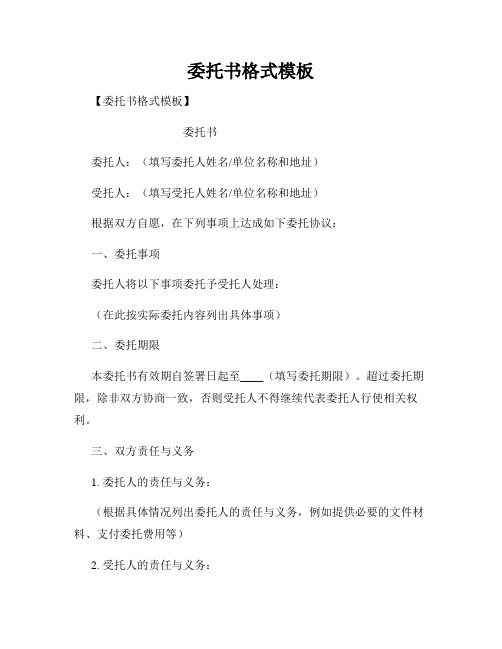 委托书格式模板

【委托书格式模板】

委托书

委托人：（填写委托人姓名/单位名称和地址）

受托人：（填写受托人姓名/单位名称和地址）

根据双方自愿，在下列事项上达成如下委托协议：

一、委托事项

委托人将以下事项委托予受托人处理：

（在此按实际委托内容列出具体事项）

二、委托期限

本委托书有效期自签署日起至____（填写委托期限）。超过委托期限，除非双方协商一致，否则受托人不得继续代表委托人行使相关权利。

三、双方责任与义务

1. 委托人的责任与义务：

（根据具体情况列出委托人的责任与义务，例如提供必要的文件材料、支付委托费用等）

2. 受托人的责任与义务：